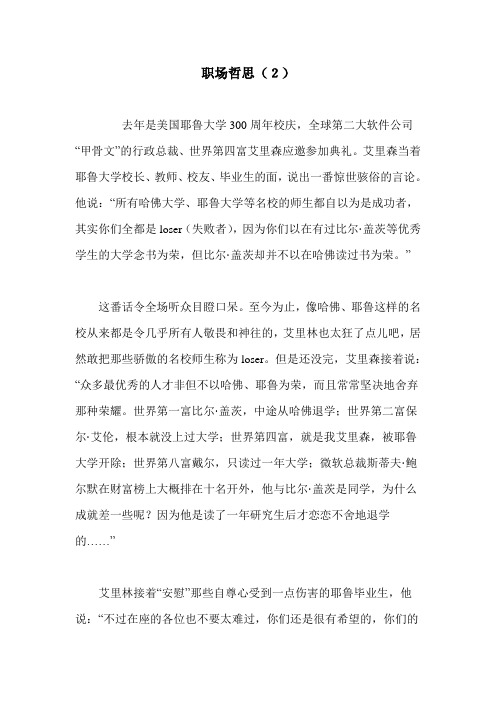 职场哲思（2）

去年是美国耶鲁大学300周年校庆，全球第二大软件公司“甲骨文”的行政总裁、世界第四富艾里森应邀参加典礼。艾里森当着耶鲁大学校长、教师、校友、毕业生的面，说出一番惊世骇俗的言论。他说：“所有哈佛大学、耶鲁大学等名校的师生都自以为是成功者，其实你们全都是loser（失败者），因为你们以在有过比尔·盖茨等优秀学生的大学念书为荣，但比尔·盖茨却并不以在哈佛读过书为荣。”

这番话令全场听众目瞪口呆。至今为止，像哈佛、耶鲁这样的名校从来都是令几乎所有人敬畏和神往的，艾里林也太狂了点儿吧，居然敢把那些骄傲的名校师生称为loser。但是还没完，艾里森接着说：“众多最优秀的人才非但不以哈佛、耶鲁为荣，而且常常坚决地舍弃那种荣耀。世界第一富比尔·盖茨，中途从哈佛退学；世界第二富保尔·艾伦，根本就没上过大学；世界第四富，就是我艾里森，被耶鲁大学开除；世界第八富戴尔，只读过一年大学；微软总裁斯蒂夫·鲍尔默在财富榜上大概排在十名开外，他与比尔·盖茨是同学，为什么成就差一些呢？因为他是读了一年研究生后才恋恋不舍地退学的……”

艾里林接着“安慰”那些自尊心受到一点伤害的耶鲁毕业生，他说：“不过在座的各位也不要太难过，你们还是很有希望的，你们的